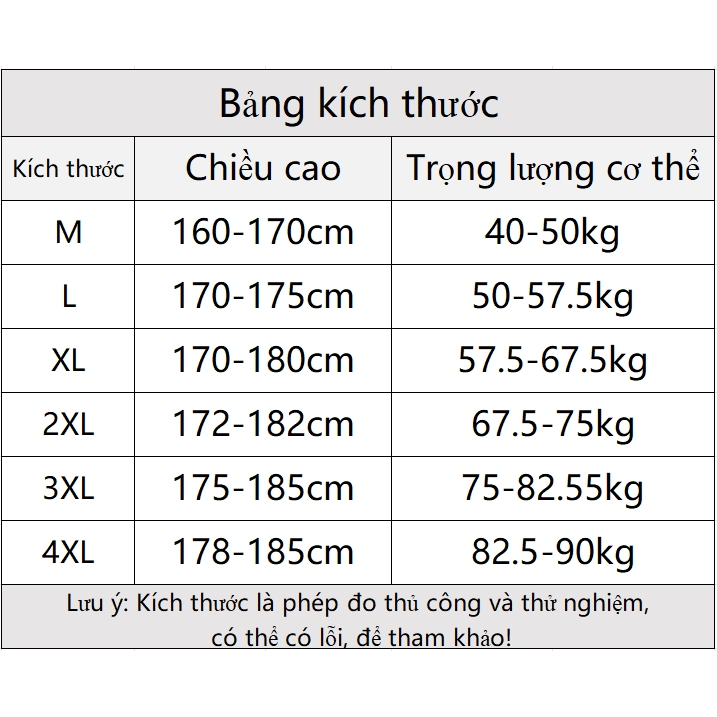 Bảng kích thước

| Kích thước | Chiều cao | Trọng lượng cơ thể |
|---|---|---|
| M | 160-170cm | 40-50kg |
| L | 170-175cm | 50-57.5kg |
| XL | 170-180cm | 57.5-67.5kg |
| 2XL | 172-182cm | 67.5-75kg |
| 3XL | 175-185cm | 75-82.55kg |
| 4XL | 178-185cm | 82.5-90kg |

Lưu ý: Kích thước là phép đo thủ công và thử nghiệm, có thể có lỗi, để tham khảo!